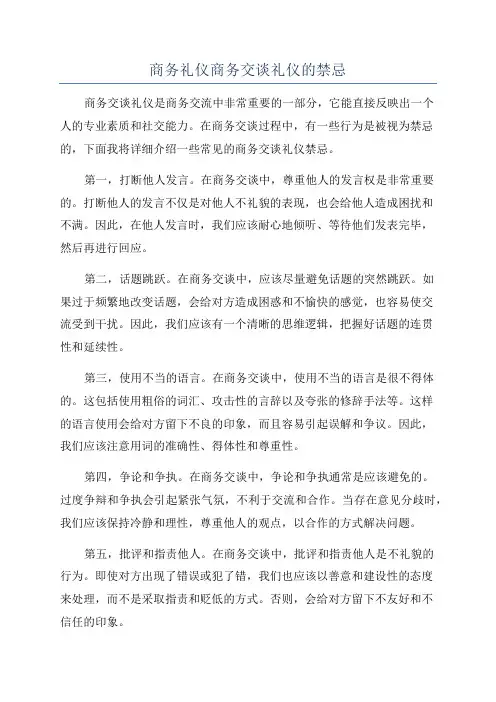 商务礼仪商务交谈礼仪的禁忌

商务交谈礼仪是商务交流中非常重要的一部分，它能直接反映出一个人的专业素质和社交能力。在商务交谈过程中，有一些行为是被视为禁忌的，下面我将详细介绍一些常见的商务交谈礼仪禁忌。

第一，打断他人发言。在商务交谈中，尊重他人的发言权是非常重要的。打断他人的发言不仅是对他人不礼貌的表现，也会给他人造成困扰和不满。因此，在他人发言时，我们应该耐心地倾听、等待他们发表完毕，然后再进行回应。

第二，话题跳跃。在商务交谈中，应该尽量避免话题的突然跳跃。如果过于频繁地改变话题，会给对方造成困惑和不愉快的感觉，也容易使交流受到干扰。因此，我们应该有一个清晰的思维逻辑，把握好话题的连贯性和延续性。

第三，使用不当的语言。在商务交谈中，使用不当的语言是很不得体的。这包括使用粗俗的词汇、攻击性的言辞以及夸张的修辞手法等。这样的语言使用会给对方留下不良的印象，而且容易引起误解和争议。因此，我们应该注意用词的准确性、得体性和尊重性。

第四，争论和争执。在商务交谈中，争论和争执通常是应该避免的。过度争辩和争执会引起紧张气氛，不利于交流和合作。当存在意见分歧时，我们应该保持冷静和理性，尊重他人的观点，以合作的方式解决问题。

第五，批评和指责他人。在商务交谈中，批评和指责他人是不礼貌的行为。即使对方出现了错误或犯了错，我们也应该以善意和建设性的态度来处理，而不是采取指责和贬低的方式。否则，会给对方留下不友好和不信任的印象。